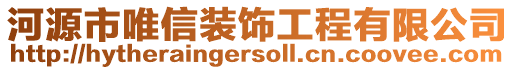 河源市唯信装饰工程有限公司
http://hytheraingersoll.cn.coovee.com